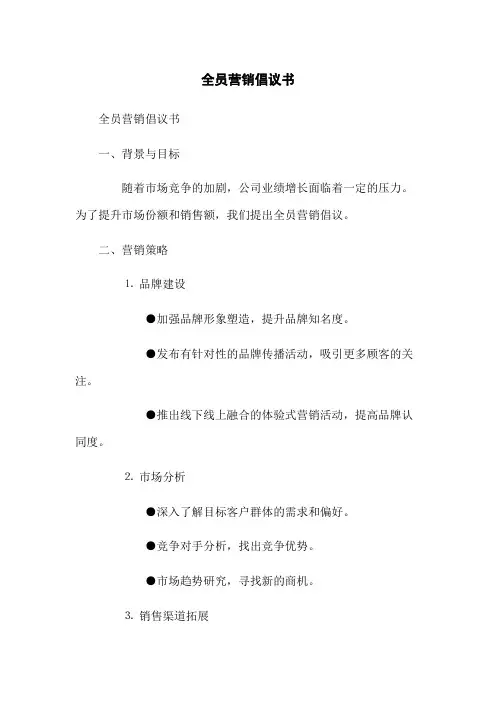 全员营销倡议书

全员营销倡议书

一、背景与目标

随着市场竞争的加剧，公司业绩增长面临着一定的压力。为了提升市场份额和销售额，我们提出全员营销倡议。

二、营销策略

1. 品牌建设

●加强品牌形象塑造，提升品牌知名度。

●发布有针对性的品牌传播活动，吸引更多顾客的关注。

●推出线下线上融合的体验式营销活动，提高品牌认同度。

2. 市场分析

●深入了解目标客户群体的需求和偏好。

●竞争对手分析，找出竞争优势。

●市场趋势研究，寻找新的商机。

3. 销售渠道拓展